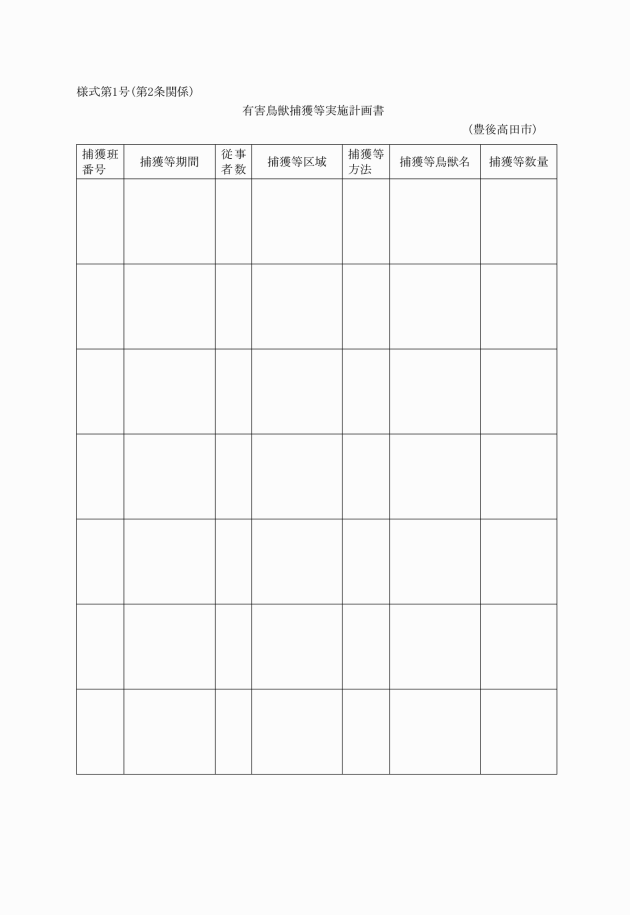 様式第1号(第2条関係)

有害鳥獣捕獲等実施計画書

(豊後高田市)

| 捕獲班番号 | 捕獲等期間 | 従事者数 | 捕獲等区域 | 捕獲等方法 | 捕獲等鳥獣名 | 捕獲等数量 |
|---|---|---|---|---|---|---|
| | | | | | | |
| | | | | | | |
| | | | | | | |
| | | | | | | |
| | | | | | | |
| | | | | | | |
| | | | | | | |